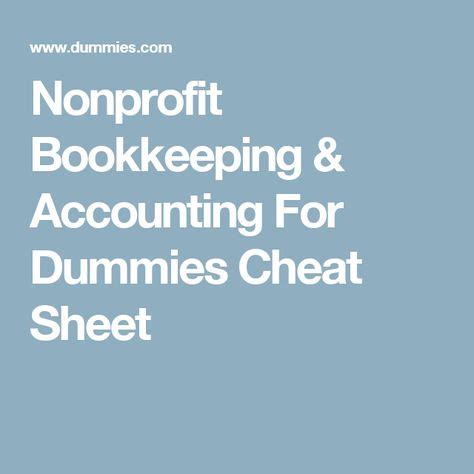 www.dummies.com

Nonprofit Bookkeeping & Accounting For Dummies Cheat Sheet